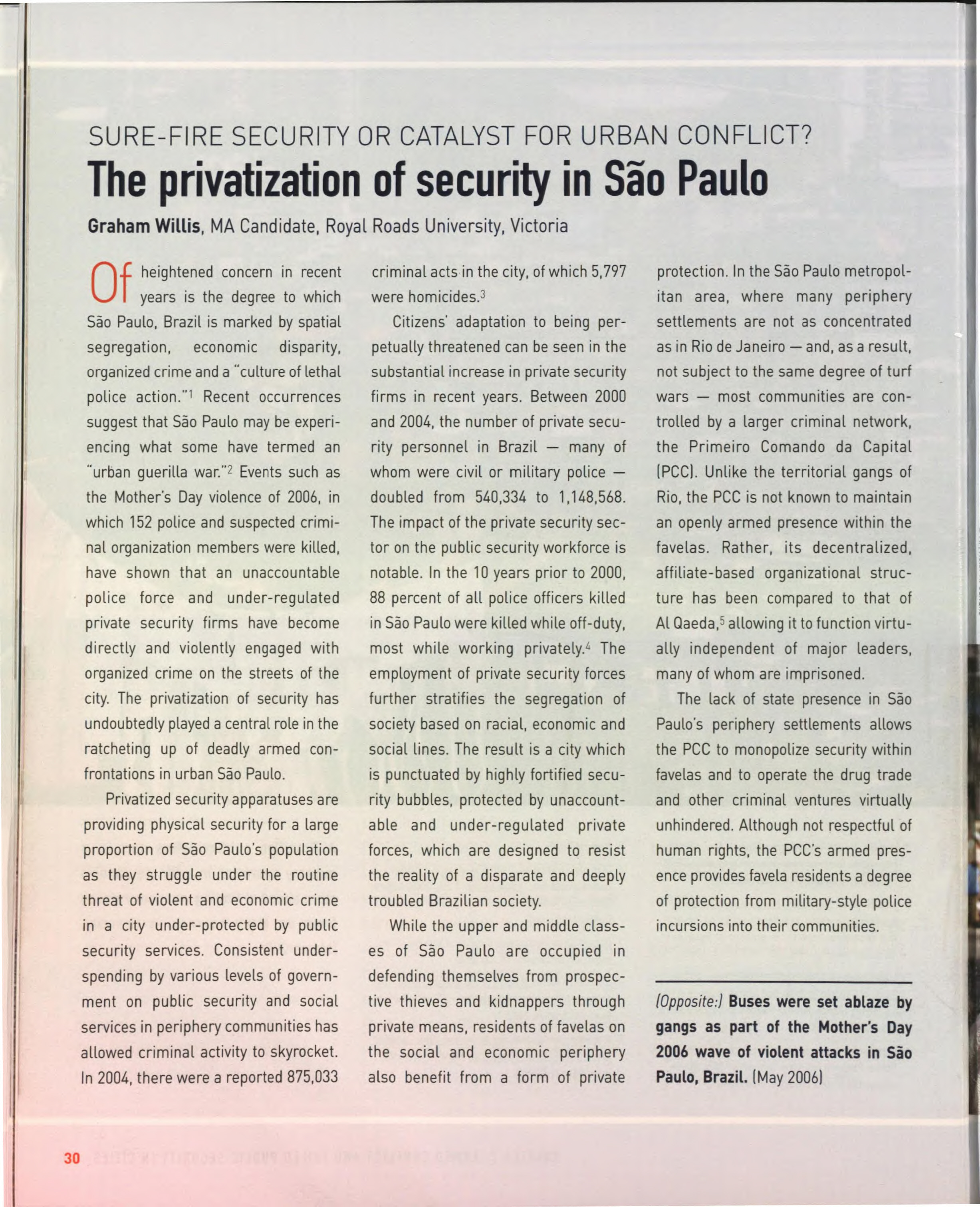 SURE-FIRE SECURITY OR CATALYST FOR URBAN CONFLICT?

The privatization of security in São Paulo

Graham Willis, MA Candidate, Royal Roads University, Victoria

Of heightened concern in recent years is the degree to which São Paulo, Brazil is marked by spatial segregation, economic disparity, organized crime and a "culture of lethal police action."$^1$ Recent occurrences suggest that São Paulo may be experiencing what some have termed an "urban guerilla war."$^2$ Events such as the Mother's Day violence of 2006, in which 152 police and suspected criminal organization members were killed, have shown that an unaccountable police force and under-regulated private security firms have become directly and violently engaged with organized crime on the streets of the city. The privatization of security has undoubtedly played a central role in the ratcheting up of deadly armed confrontations in urban São Paulo.

Privatized security apparatuses are providing physical security for a large proportion of São Paulo's population as they struggle under the routine threat of violent and economic crime in a city under-protected by public security services. Consistent underspending by various levels of government on public security and social services in periphery communities has allowed criminal activity to skyrocket. In 2004, there were a reported 875,033 criminal acts in the city, of which 5,797 were homicides.$^3$

Citizens' adaptation to being perpetually threatened can be seen in the substantial increase in private security firms in recent years. Between 2000 and 2004, the number of private security personnel in Brazil — many of whom were civil or military police — doubled from 540,334 to 1,148,568. The impact of the private security sector on the public security workforce is notable. In the 10 years prior to 2000, 88 percent of all police officers killed in São Paulo were killed while off-duty, most while working privately.$^4$ The employment of private security forces further stratifies the segregation of society based on racial, economic and social lines. The result is a city which is punctuated by highly fortified security bubbles, protected by unaccountable and under-regulated private forces, which are designed to resist the reality of a disparate and deeply troubled Brazilian society.

While the upper and middle classes of São Paulo are occupied in defending themselves from prospective thieves and kidnappers through private means, residents of favelas on the social and economic periphery also benefit from a form of private protection. In the São Paulo metropolitan area, where many periphery settlements are not as concentrated as in Rio de Janeiro — and, as a result, not subject to the same degree of turf wars — most communities are controlled by a larger criminal network, the Primeiro Comando da Capital (PCC). Unlike the territorial gangs of Rio, the PCC is not known to maintain an openly armed presence within the favelas. Rather, its decentralized, affiliate-based organizational structure has been compared to that of Al Qaeda,$^5$ allowing it to function virtually independent of major leaders, many of whom are imprisoned.

The lack of state presence in São Paulo's periphery settlements allows the PCC to monopolize security within favelas and to operate the drug trade and other criminal ventures virtually unhindered. Although not respectful of human rights, the PCC's armed presence provides favela residents a degree of protection from military-style police incursions into their communities.

(Opposite:) Buses were set ablaze by gangs as part of the Mother's Day 2006 wave of violent attacks in São Paulo, Brazil. (May 2006)

30